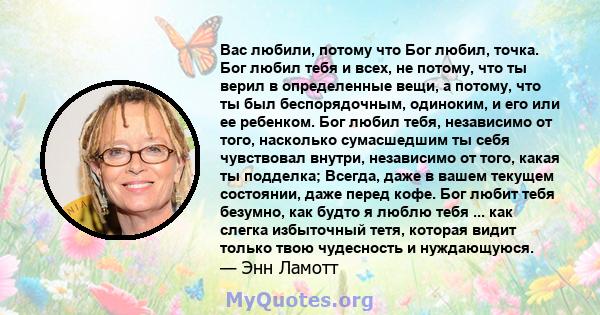 Вас любили, потому что Бог любил, точка. Бог любил тебя и всех, не потому, что ты верил в определенные вещи, а потому, что ты был беспорядочным, одиноким, и его или ее ребенком. Бог любил тебя, независимо от того, насколько сумасшедшим ты себя чувствовал внутри, независимо от того, какая ты подделка; Всегда, даже в вашем текущем состоянии, даже перед кофе. Бог любит тебя безумно, как будто я люблю тебя ... как слегка избыточный тетя, которая видит только твою чудесность и нуждающуюся.
— Энн Ламотт

MyQuotes.org